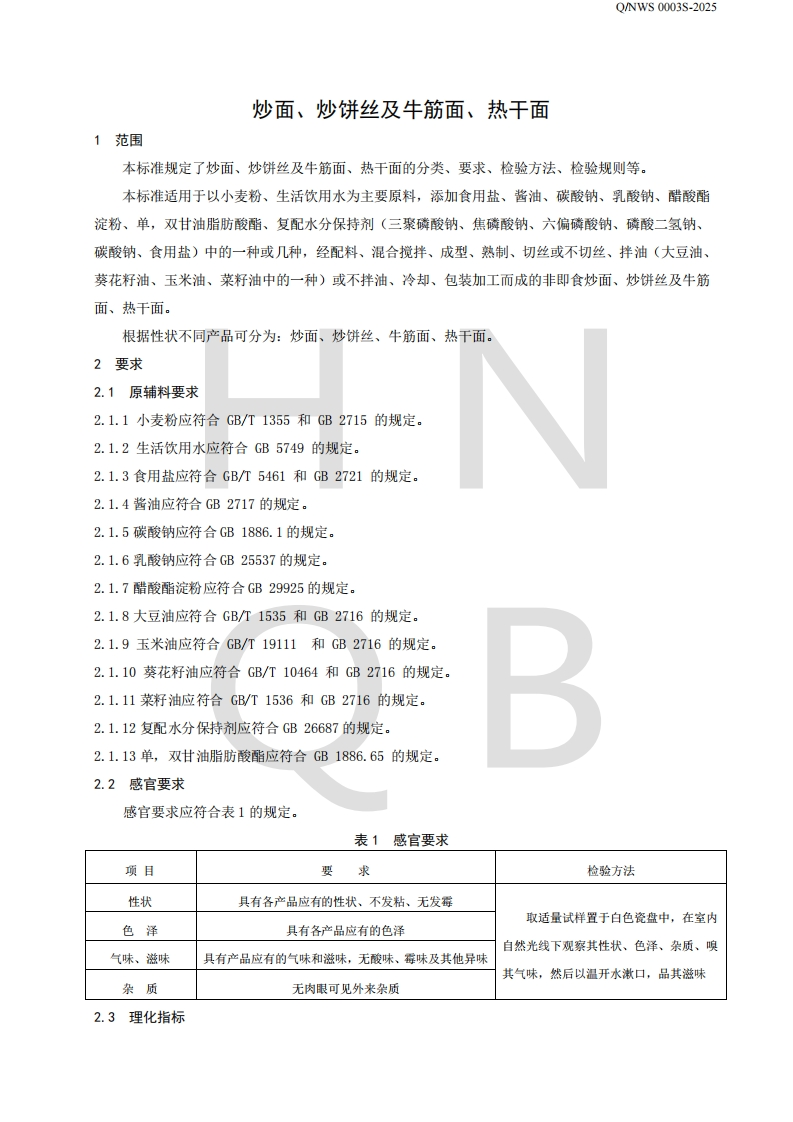 Q/NWS 0003S-2025

炒面、炒饼丝及牛筋面、热干面

1 范围

本标准规定了炒面、炒饼丝及牛筋面、热干面的分类、要求、检验方法、检验规则等。

本标准适用于以小麦粉、生活饮用水为主要原料，添加食用盐、酱油、碳酸钠、乳酸钠、醋酸酯淀粉、单，双甘油脂肪酸酯、复配水分保持剂（三聚磷酸钠、焦磷酸钠、六偏磷酸钠、磷酸二氢钠、碳酸钠、食用盐）中的一种或几种，经配料、混合搅拌、成型、熟制、切丝或不切丝、拌油（大豆油、葵花籽油、玉米油、菜籽油中的一种）或不拌油、冷却、包装加工而成的非即食炒面、炒饼丝及牛筋面、热干面。

根据性状不同产品可分为：炒面、炒饼丝、牛筋面、热干面。

2 要求

2.1 原辅料要求

2.1.1 小麦粉应符合 GB/T 1355 和 GB 2715 的规定。

2.1.2 生活饮用水应符合 GB 5749 的规定。

2.1.3 食用盐应符合 GB/T 5461 和 GB 2721 的规定。

2.1.4 酱油应符合 GB 2717 的规定。

2.1.5 碳酸钠应符合 GB 1886.1 的规定。

2.1.6 乳酸钠应符合 GB 25537 的规定。

2.1.7 醋酸酯淀粉应符合 GB 29925 的规定。

2.1.8 大豆油应符合 GB/T 1535 和 GB 2716 的规定。

2.1.9 玉米油应符合 GB/T 19111 和 GB 2716 的规定。

2.1.10 葵花籽油应符合 GB/T 10464 和 GB 2716 的规定。

2.1.11 菜籽油应符合 GB/T 1536 和 GB 2716 的规定。

2.1.12 复配水分保持剂应符合 GB 26687 的规定。

2.1.13 单，双甘油脂肪酸酯应符合 GB 1886.65 的规定。

2.2 感官要求

感官要求应符合表 1 的规定。

表 1 感官要求

| 项 目 | 要 求 | 检验方法 |
|---|---|---|
| 性状 | 具有各产品应有的性状、不发粘、无发霉 | 取适量试样置于白色瓷盘中，在室内自然光线下观察其性状、色泽、杂质、嗅其气味，然后以温开水漱口，品其滋味 |
| 色 泽 | 具有各产品应有的色泽 | |
| 气味、滋味 | 具有产品应有的气味和滋味，无酸味、霉味及其他异味 | |
| 杂 质 | 无肉眼可见外来杂质 | |

2.3 理化指标

H N
Q B